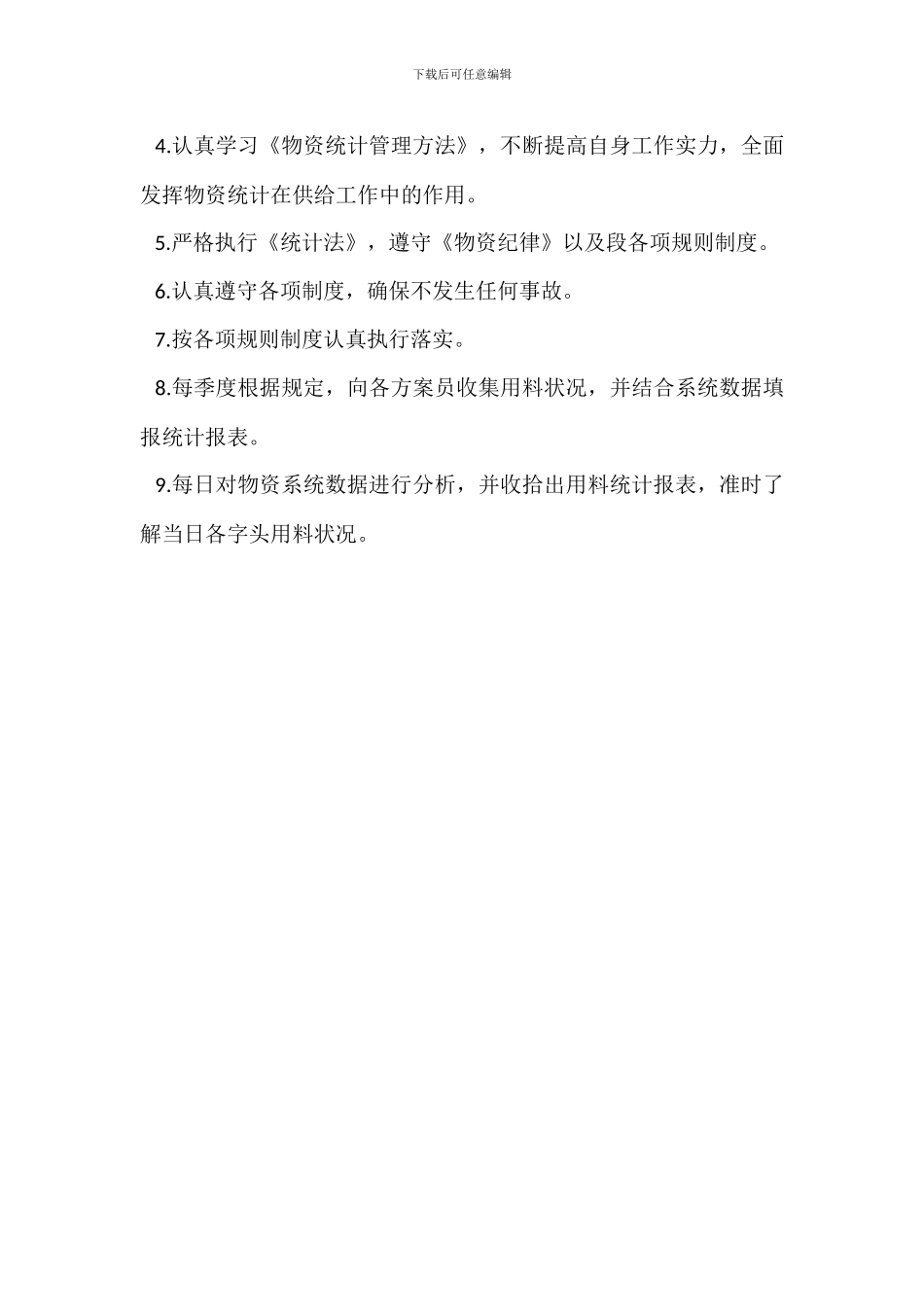 下载后可任意编辑

4.认真学习《物资统计管理方法》，不断提高自身工作实力，全面发挥物资统计在供给工作中的作用。

5.严格执行《统计法》，遵守《物资纪律》以及段各项规则制度。

6.认真遵守各项制度，确保不发生任何事故。

7.按各项规则制度认真执行落实。

8.每季度根据规定，向各方案员收集用料状况，并结合系统数据填报统计报表。

9.每日对物资系统数据进行分析，并收拾出用料统计报表，准时了解当日各字头用料状况。